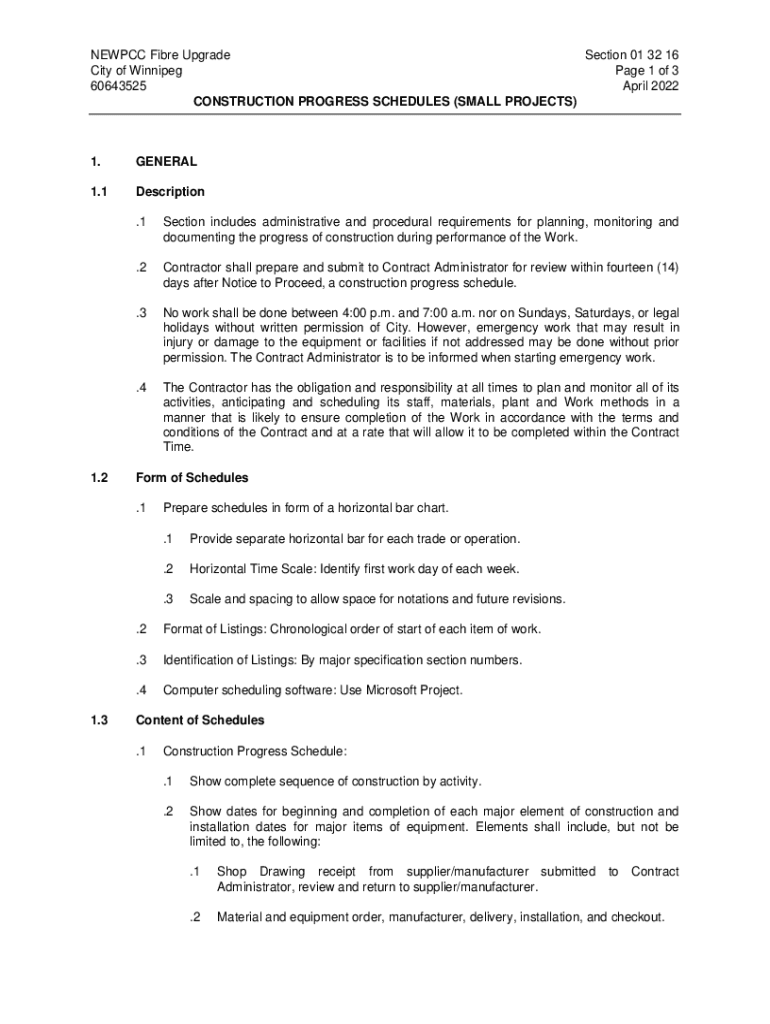 NEWPCC Fibre Upgrade
City of Winnipeg
60643525

Section 01 32 16
Page 1 of 3
April 2022

CONSTRUCTION PROGRESS SCHEDULES (SMALL PROJECTS)

1. GENERAL

1.1 Description

.1 Section includes administrative and procedural requirements for planning, monitoring and documenting the progress of construction during performance of the Work.

.2 Contractor shall prepare and submit to Contract Administrator for review within fourteen (14) days after Notice to Proceed, a construction progress schedule.

.3 No work shall be done between 4:00 p.m. and 7:00 a.m. nor on Sundays, Saturdays, or legal holidays without written permission of City. However, emergency work that may result in injury or damage to the equipment or facilities if not addressed may be done without prior permission. The Contract Administrator is to be informed when starting emergency work.

.4 The Contractor has the obligation and responsibility at all times to plan and monitor all of its activities, anticipating and scheduling its staff, materials, plant and Work methods in a manner that is likely to ensure completion of the Work in accordance with the terms and conditions of the Contract and at a rate that will allow it to be completed within the Contract Time.

1.2 Form of Schedules

.1 Prepare schedules in form of a horizontal bar chart.

.1 Provide separate horizontal bar for each trade or operation.

.2 Horizontal Time Scale: Identify first work day of each week.

.3 Scale and spacing to allow space for notations and future revisions.

.2 Format of Listings: Chronological order of start of each item of work.

.3 Identification of Listings: By major specification section numbers.

.4 Computer scheduling software: Use Microsoft Project.

1.3 Content of Schedules

.1 Construction Progress Schedule:

.1 Show complete sequence of construction by activity.

.2 Show dates for beginning and completion of each major element of construction and installation dates for major items of equipment. Elements shall include, but not be limited to, the following:

.1 Shop Drawing receipt from supplier/manufacturer submitted to Contract Administrator, review and return to supplier/manufacturer.

.2 Material and equipment order, manufacturer, delivery, installation, and checkout.